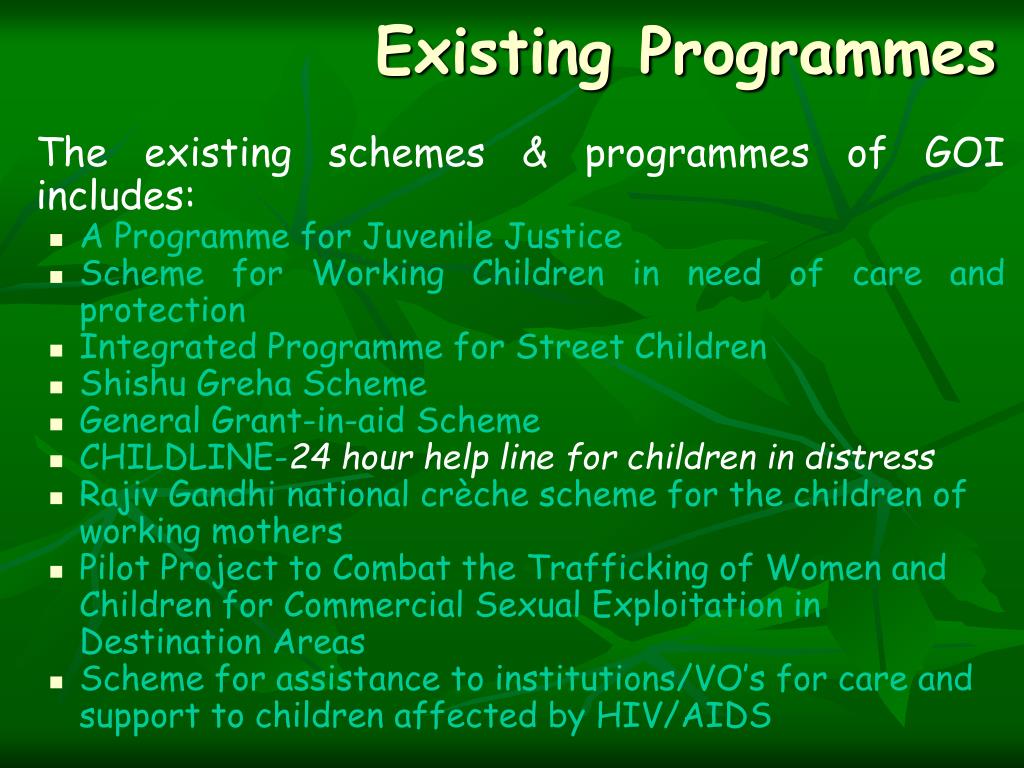 Existing Programmes

The existing schemes & programmes of GOI includes:

- A Programme for Juvenile Justice
- Scheme for Working Children in need of care and protection
- Integrated Programme for Street Children
- Shishu Greha Scheme
- General Grant-in-aid Scheme
- CHILDLINE-24 hour help line for children in distress
- Rajiv Gandhi national crèche scheme for the children of working mothers
- Pilot Project to Combat the Trafficking of Women and Children for Commercial Sexual Exploitation in Destination Areas
- Scheme for assistance to institutions/VO's for care and support to children affected by HIV/AIDS